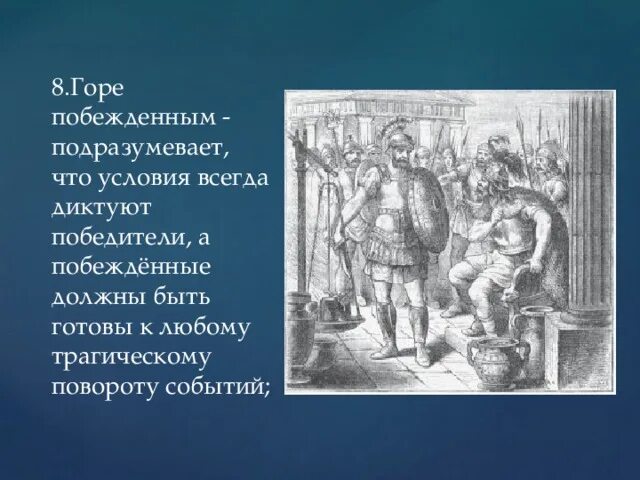 8.Горе побежденным - подразумевает, что условия всегда диктуют победители, а побеждённые должны быть готовы к любому трагическому повороту событий;